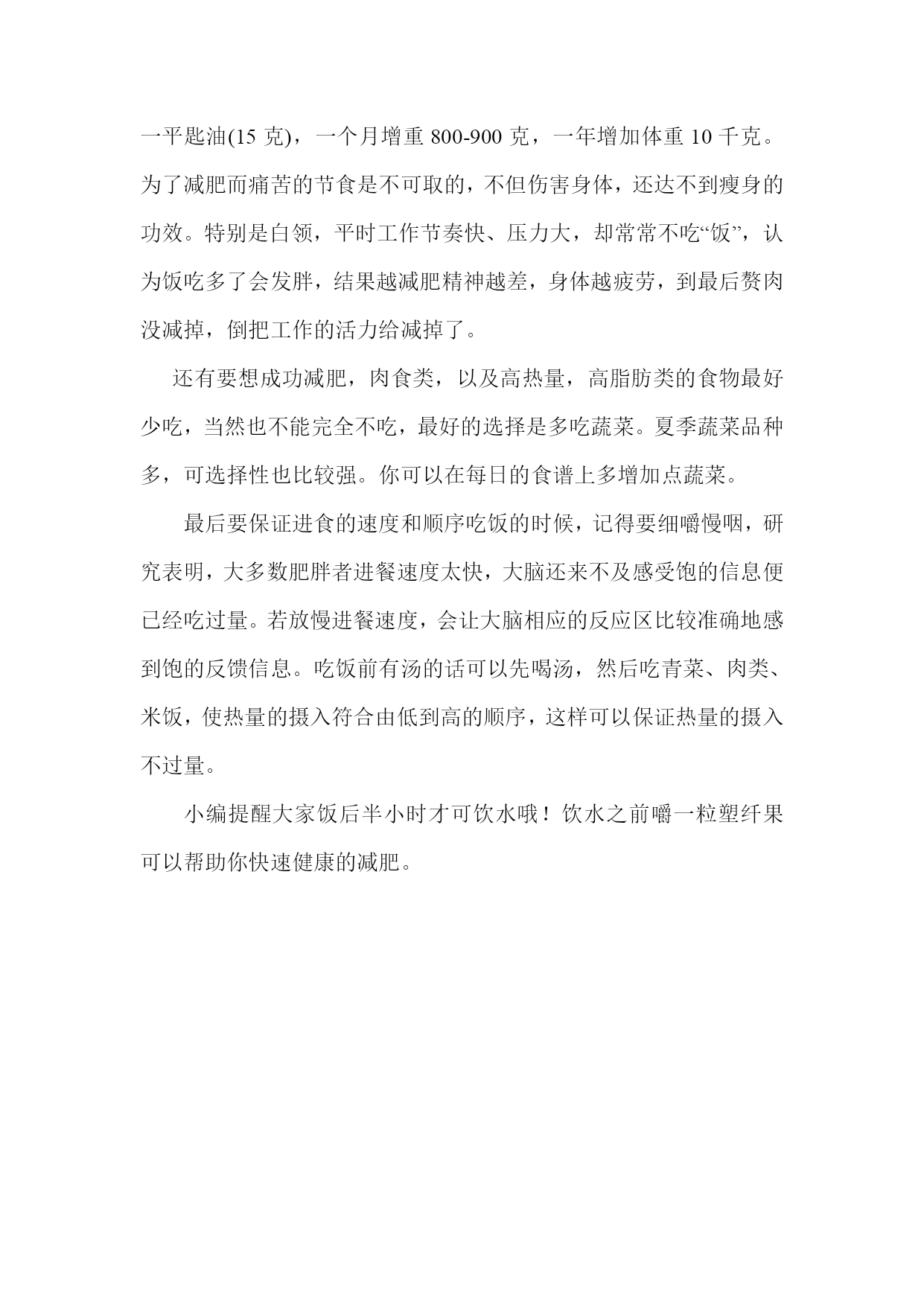 一平匙油(15 克)，一个月增重 800-900 克，一年增加体重 10 千克。为了减肥而痛苦的节食是不可取的，不但伤害身体，还达不到瘦身的功效。特别是白领，平时工作节奏快、压力大，却常常不吃“饭”，认为饭吃多了会发胖，结果越减肥精神越差，身体越疲劳，到最后赘肉没减掉，倒把工作的活力给减掉了。

还有要想成功减肥，肉食类，以及高热量，高脂肪类的食物最好少吃，当然也不能完全不吃，最好的选择是多吃蔬菜。夏季蔬菜品种多，可选择性也比较强。你可以在每日的食谱上多增加点蔬菜。

最后要保证进食的速度和顺序吃饭的时候，记得要细嚼慢咽，研究表明，大多数肥胖者进餐速度太快，大脑还来不及感受饱的信息便已经吃过量。若放慢进餐速度，会让大脑相应的反应区比较准确地感到饱的反馈信息。吃饭前有汤的话可以先喝汤，然后吃青菜、肉类、米饭，使热量的摄入符合由低到高的顺序，这样可以保证热量的摄入不过量。

小编提醒大家饭后半小时才可饮水哦！饮水之前嚼一粒塑纤果可以帮助你快速健康的减肥。